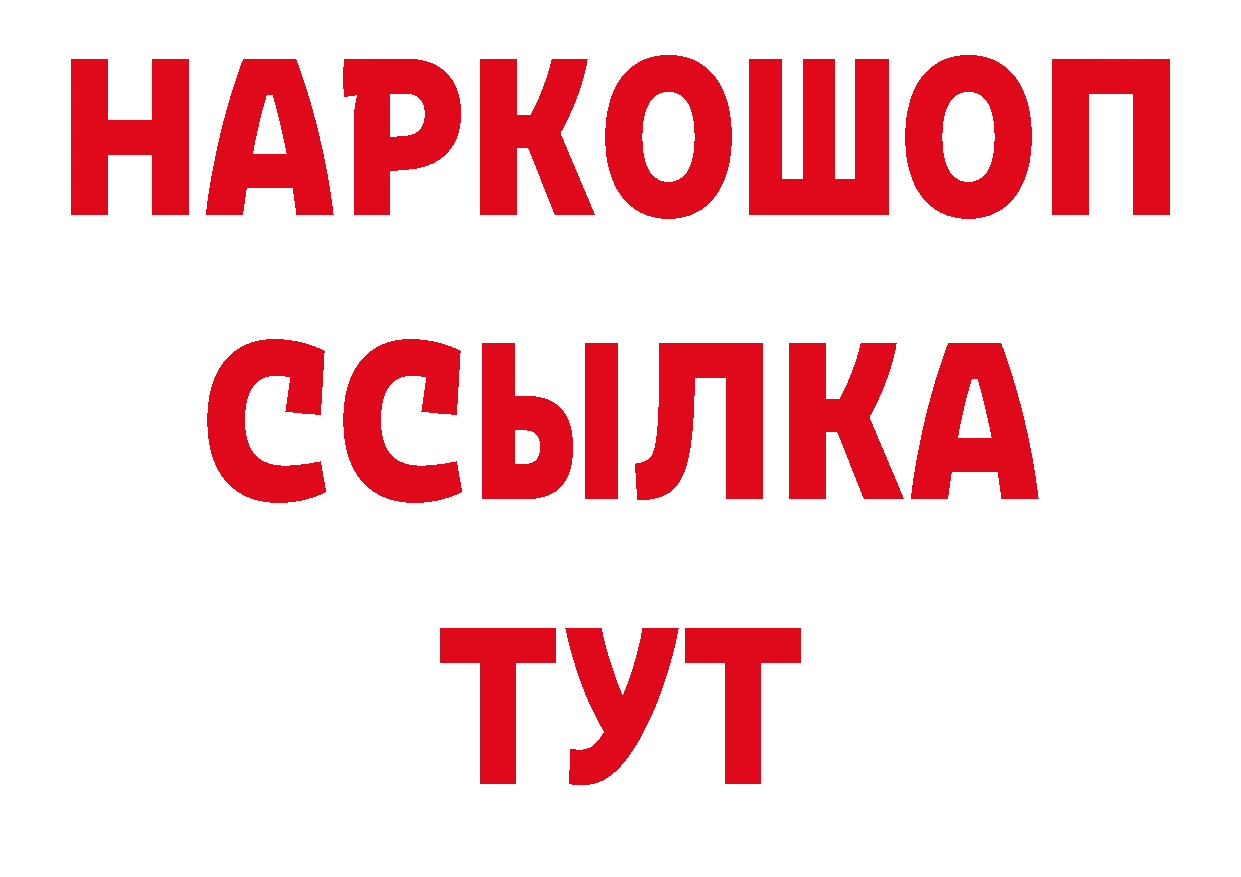 НАРКОШОП
ССЫЛКА
ТУТ